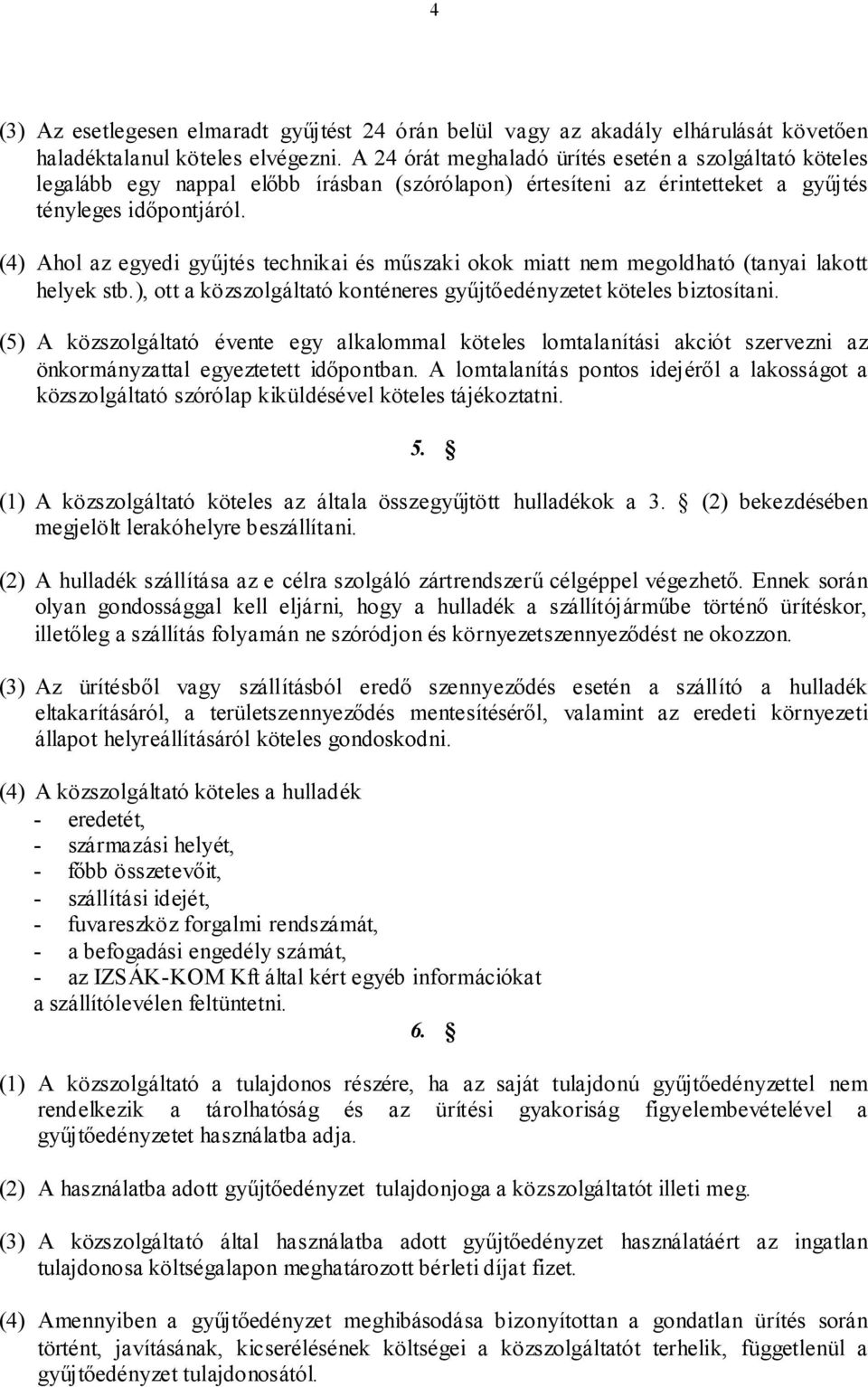 4

(3) Az esetlegesen elmaradt gyűjtést 24 órán belül vagy az akadály elhárulását követően haladéktalanul köteles elvégezni. A 24 órát meghaladó ürítés esetén a szolgáltató köteles legalább egy nappal előbb írásban (szórólapon) értesíteni az érintetteket a gyűjtés tényleges időpontjáról.

(4) Ahol az egyedi gyűjtés technikai és műszaki okok miatt nem megoldható (tanyai lakott helyek stb.), ott a közszolgáltató konténeres gyűjtőedényzetet köteles biztosítani.

(5) A közszolgáltató évente egy alkalommal köteles lomtalanítási akciót szervezni az önkormányzattal egyeztetett időpontban. A lomtalanítás pontos idejéről a lakosságot a közszolgáltató szórólap kiküldésével köteles tájékoztatni.

5. §

(1) A közszolgáltató köteles az általa összegyűjtött hulladékok a 3. § (2) bekezdésében megjelölt lerakóhelyre beszállítani.

(2) A hulladék szállítása az e célra szolgáló zártrendszerű célgéppel végezhető. Ennek során olyan gondossággal kell eljárni, hogy a hulladék a szállítójárműbe történő ürítéskor, illetőleg a szállítás folyamán ne szóródjon és környezetszennyeződést ne okozzon.

(3) Az ürítésből vagy szállításból eredő szennyeződés esetén a szállító a hulladék eltakarításáról, a területszennyeződés mentesítéséről, valamint az eredeti környezeti állapot helyreállításáról köteles gondoskodni.

(4) A közszolgáltató köteles a hulladék
- eredetét,
- származási helyét,
- főbb összetevőit,
- szállítási idejét,
- fuvareszköz forgalmi rendszámát,
- a befogadási engedély számát,
- az IZSÁK-KOM Kft által kért egyéb információkat
a szállítólevélen feltüntetni.

6. §

(1) A közszolgáltató a tulajdonos részére, ha az saját tulajdonú gyűjtőedényzettel nem rendelkezik a tárolhatóság és az ürítési gyakoriság figyelembevételével a gyűjtőedényzetet használatba adja.

(2) A használatba adott gyűjtőedényzet tulajdonjoga a közszolgáltatót illeti meg.

(3) A közszolgáltató által használatba adott gyűjtőedényzet használatáért az ingatlan tulajdonosa költségalapon meghatározott bérleti díjat fizet.

(4) Amennyiben a gyűjtőedényzet meghibásodása bizonyítottan a gondatlan ürítés során történt, javításának, kicserélésének költségei a közszolgáltatót terhelik, függetlenül a gyűjtőedényzet tulajdonosától.